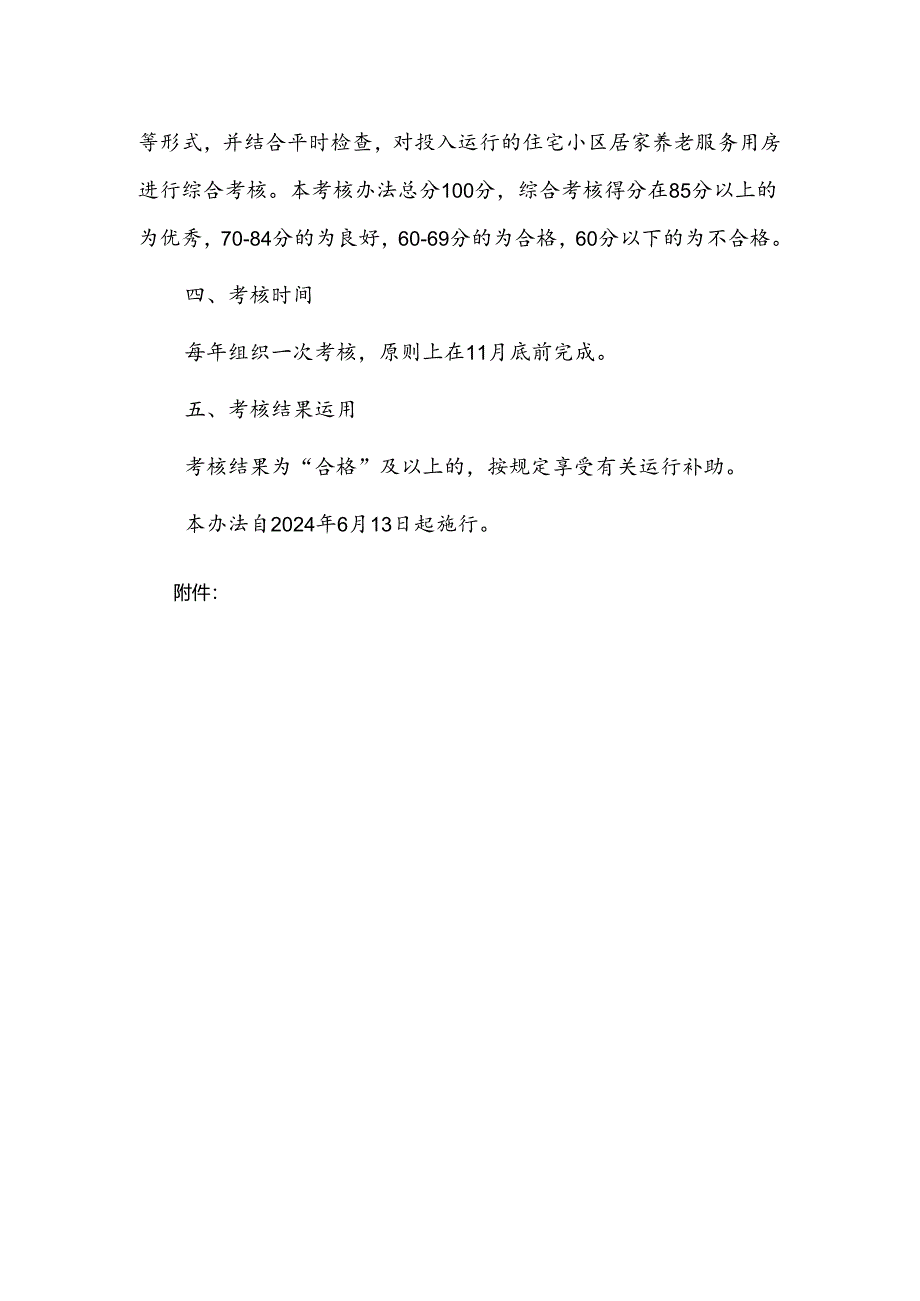 等形式，并结合平时检查，对投入运行的住宅小区居家养老服务用房进行综合考核。本考核办法总分100分，综合考核得分在85分以上的为优秀，70-84分的为良好，60-69分的为合格，60分以下的为不合格。

四、考核时间

每年组织一次考核，原则上在11月底前完成。

五、考核结果运用

考核结果为“合格”及以上的，按规定享受有关运行补助。

本办法自2024年6月13日起施行。

附件: